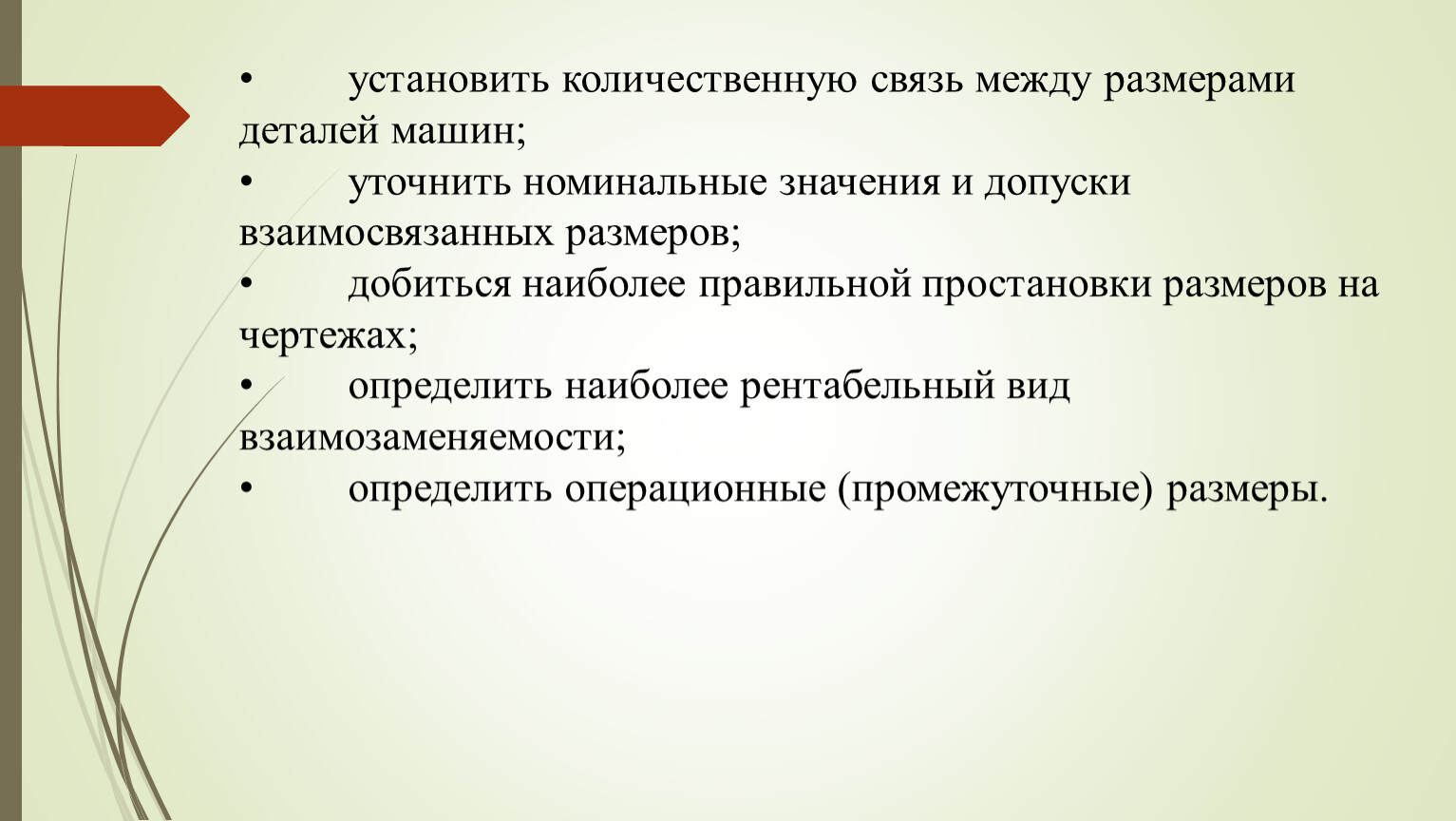 •	установить количественную связь между размерами деталей машин;
•	уточнить номинальные значения и допуски взаимосвязанных размеров;
•	добиться наиболее правильной простановки размеров на чертежах;
•	определить наиболее рентабельный вид взаимозаменяемости;
•	определить операционные (промежуточные) размеры.